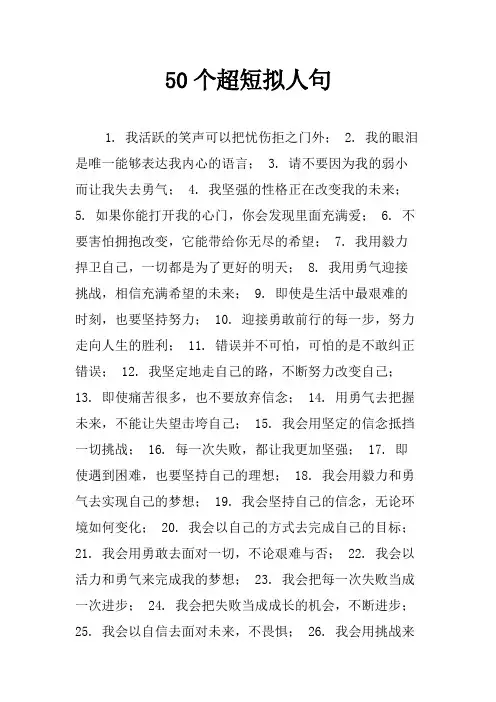 50个超短拟人句

1. 我活跃的笑声可以把忧伤拒之门外； 2. 我的眼泪是唯一能够表达我内心的语言； 3. 请不要因为我的弱小而让我失去勇气； 4. 我坚强的性格正在改变我的未来； 5. 如果你能打开我的心门，你会发现里面充满爱； 6. 不要害怕拥抱改变，它能带给你无尽的希望； 7. 我用毅力捍卫自己，一切都是为了更好的明天； 8. 我用勇气迎接挑战，相信充满希望的未来； 9. 即使是生活中最艰难的时刻，也要坚持努力； 10. 迎接勇敢前行的每一步，努力走向人生的胜利； 11. 错误并不可怕，可怕的是不敢纠正错误； 12. 我坚定地走自己的路，不断努力改变自己； 13. 即使痛苦很多，也不要放弃信念； 14. 用勇气去把握未来，不能让失望击垮自己； 15. 我会用坚定的信念抵挡一切挑战； 16. 每一次失败，都让我更加坚强； 17. 即使遇到困难，也要坚持自己的理想； 18. 我会用毅力和勇气去实现自己的梦想； 19. 我会坚持自己的信念，无论环境如何变化； 20. 我会以自己的方式去完成自己的目标； 21. 我会用勇敢去面对一切，不论艰难与否； 22. 我会以活力和勇气来完成我的梦想； 23. 我会把每一次失败当成一次进步； 24. 我会把失败当成成长的机会，不断进步； 25. 我会以自信去面对未来，不畏惧； 26. 我会用挑战来